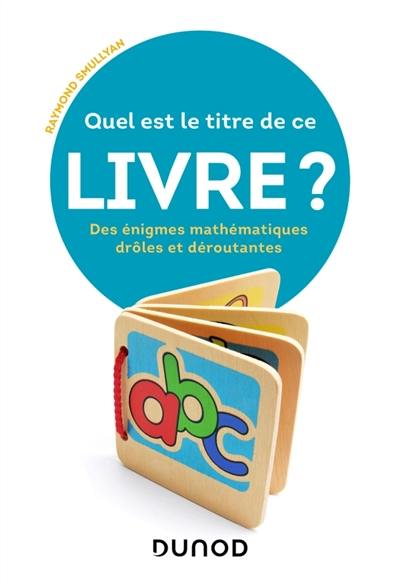 RAYMOND SMULLYAN

Quel est le titre de ce

LIVRE ?

Des énigmes mathématiques drôles et déroutantes

abc

DUNOD